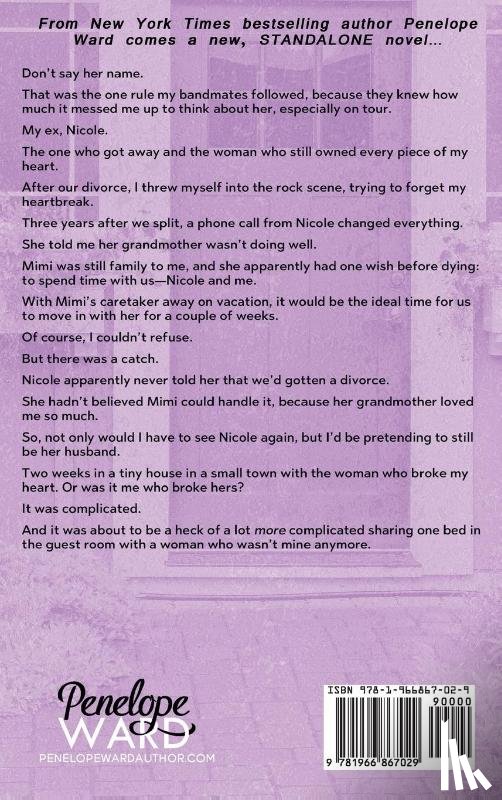 From New York Times bestselling author Penelope Ward comes a new, STANDALONE novel...

Don't say her name.

That was the one rule my bandmates followed, because they knew how much it messed me up to think about her, especially on tour.

My ex, Nicole.

The one who got away and the woman who still owned every piece of my heart.

After our divorce, I threw myself into the rock scene, trying to forget my heartbreak.

Three years after we split, a phone call from Nicole changed everything.

She told me her grandmother wasn't doing well.

Mimi was still family to me, and she apparently had one wish before dying: to spend time with us—Nicole and me.

With Mimi's caretaker away on vacation, it would be the ideal time for us to move in with her for a couple of weeks.

Of course, I couldn't refuse.

But there was a catch.

Nicole apparently never told her that we'd gotten a divorce.

She hadn't believed Mimi could handle it, because her grandmother loved me so much.

So, not only would I have to see Nicole again, but I'd be pretending to still be her husband.

Two weeks in a tiny house in a small town with the woman who broke my heart. Or was it me who broke hers?

It was complicated.

And it was about to be a heck of a lot more complicated sharing one bed in the guest room with a woman who wasn't mine anymore.

Penelope WARD
PENELOPEWARDAUTHOR.COM

ISBN 978-1-966867-02-9
90000
9 781966 867029